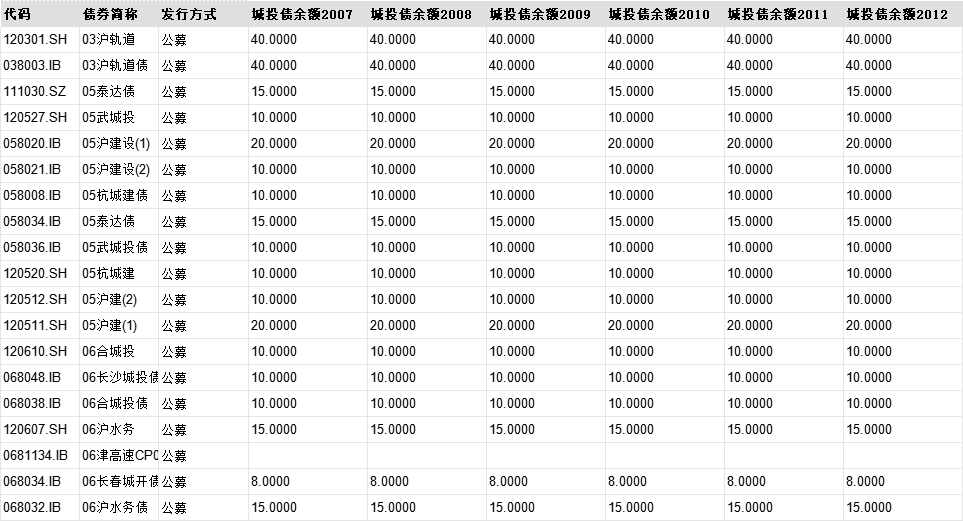 | 代码 | 债券简称 | 发行方式 | 城投债余额2007 | 城投债余额2008 | 城投债余额2009 | 城投债余额2010 | 城投债余额2011 | 城投债余额2012 |
|---|---|---|---|---|---|---|---|---|
| 120301.SH | 03沪轨道 | 公募 | 40.0000 | 40.0000 | 40.0000 | 40.0000 | 40.0000 | 40.0000 |
| 038003.IB | 03沪轨道债 | 公募 | 40.0000 | 40.0000 | 40.0000 | 40.0000 | 40.0000 | 40.0000 |
| 111030.SZ | 05泰达债 | 公募 | 15.0000 | 15.0000 | 15.0000 | 15.0000 | 15.0000 | 15.0000 |
| 120527.SH | 05武城投 | 公募 | 10.0000 | 10.0000 | 10.0000 | 10.0000 | 10.0000 | 10.0000 |
| 058020.IB | 05沪建设(1) | 公募 | 20.0000 | 20.0000 | 20.0000 | 20.0000 | 20.0000 | 20.0000 |
| 058021.IB | 05沪建设(2) | 公募 | 10.0000 | 10.0000 | 10.0000 | 10.0000 | 10.0000 | 10.0000 |
| 058008.IB | 05杭城建债 | 公募 | 10.0000 | 10.0000 | 10.0000 | 10.0000 | 10.0000 | 10.0000 |
| 058034.IB | 05泰达债 | 公募 | 15.0000 | 15.0000 | 15.0000 | 15.0000 | 15.0000 | 15.0000 |
| 058036.IB | 05武城投债 | 公募 | 10.0000 | 10.0000 | 10.0000 | 10.0000 | 10.0000 | 10.0000 |
| 120520.SH | 05杭城建 | 公募 | 10.0000 | 10.0000 | 10.0000 | 10.0000 | 10.0000 | 10.0000 |
| 120512.SH | 05沪建(2) | 公募 | 10.0000 | 10.0000 | 10.0000 | 10.0000 | 10.0000 | 10.0000 |
| 120511.SH | 05沪建(1) | 公募 | 20.0000 | 20.0000 | 20.0000 | 20.0000 | 20.0000 | 20.0000 |
| 120610.SH | 06合城投 | 公募 | 10.0000 | 10.0000 | 10.0000 | 10.0000 | 10.0000 | 10.0000 |
| 068048.IB | 06长沙城投债 | 公募 | 10.0000 | 10.0000 | 10.0000 | 10.0000 | 10.0000 | 10.0000 |
| 068038.IB | 06合城投债 | 公募 | 10.0000 | 10.0000 | 10.0000 | 10.0000 | 10.0000 | 10.0000 |
| 120607.SH | 06沪水务 | 公募 | 15.0000 | 15.0000 | 15.0000 | 15.0000 | 15.0000 | 15.0000 |
| 0681134.IB | 06津高速CP0 | 公募 | | | | | | |
| 068034.IB | 06长春城开债 | 公募 | 8.0000 | 8.0000 | 8.0000 | 8.0000 | 8.0000 | 8.0000 |
| 068032.IB | 06沪水务债 | 公募 | 15.0000 | 15.0000 | 15.0000 | 15.0000 | 15.0000 | 15.0000 |